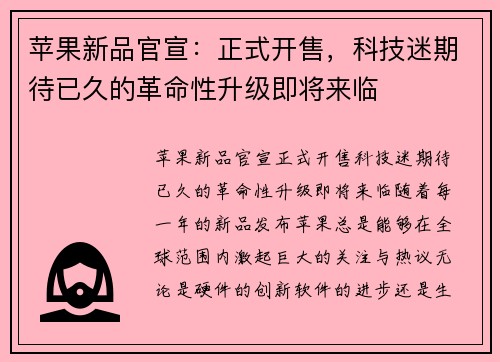 苹果新品官宣：正式开售，科技迷期待已久的革命性升级即将来临

苹果新品官宣正式开售科技迷期待已久的革命性升级即将来临随着每一年的新品发布苹果总是能够在全球范围内激起巨大的关注与热议无论是硬件的创新软件的进步还是生